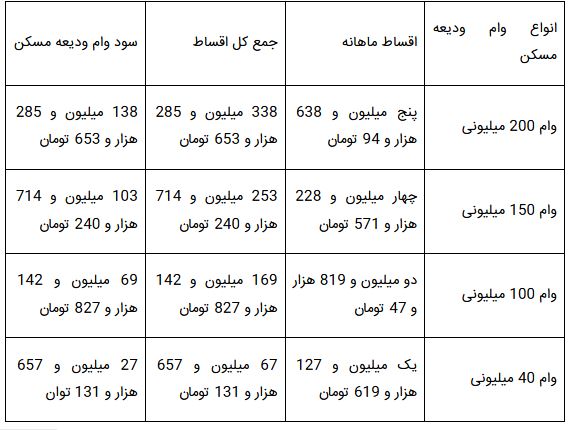 | انواع وام ودیعه مسکن | اقساط ماهانه | جمع کل اقساط | سود وام ودیعه مسکن |
|---|---|---|---|
| وام 200 میلیونی | پنج میلیون و 638 هزار و 94 تومان | 338 میلیون و 285 هزار و 653 تومان | 138 میلیون و 285 هزار و 653 تومان |
| وام 150 میلیونی | چهار میلیون و 228 هزار و 571 تومان | 253 میلیون و 714 هزار و 240 تومان | 103 میلیون و 714 هزار و 240 تومان |
| وام 100 میلیونی | دو میلیون و 819 هزار و 47 تومان | 169 میلیون و 142 هزار و 827 تومان | 69 میلیون و 142 هزار و 827 تومان |
| وام 40 میلیونی | یک میلیون و 127 هزار و 619 تومان | 67 میلیون و 657 هزار و 131 تومان | 27 میلیون و 657 هزار و 131 توان |